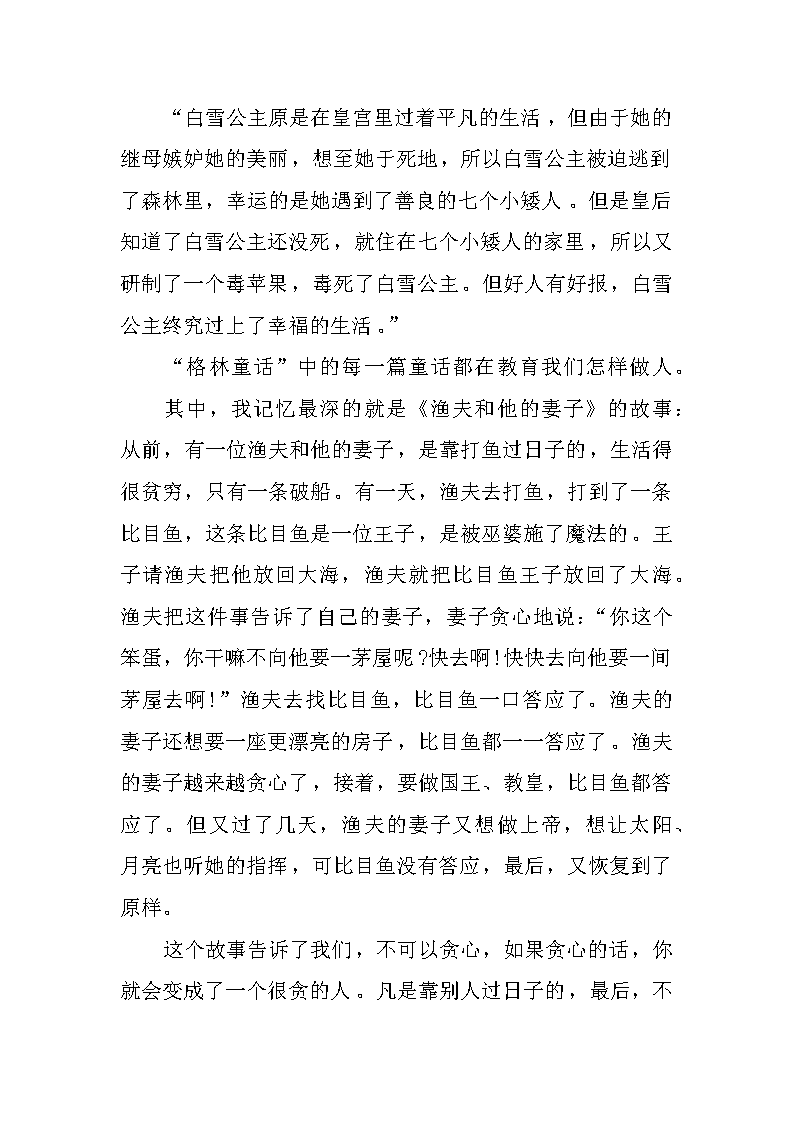 “白雪公主原是在皇宫里过着平凡的生活，但由于她的继母嫉妒她的美丽，想至她于死地，所以白雪公主被迫逃到了森林里，幸运的是她遇到了善良的七个小矮人。但是皇后知道了白雪公主还没死，就住在七个小矮人的家里，所以又研制了一个毒苹果，毒死了白雪公主。但好人有好报，白雪公主终究过上了幸福的生活。”

“格林童话”中的每一篇童话都在教育我们怎样做人。

其中，我记忆最深的就是《渔夫和他的妻子》的故事：从前，有一位渔夫和他的妻子，是靠打鱼过日子的，生活得很贫穷，只有一条破船。有一天，渔夫去打鱼，打到了一条比目鱼，这条比目鱼是一位王子，是被巫婆施了魔法的。王子请渔夫把他放回大海，渔夫就把比目鱼王子放回了大海。渔夫把这件事告诉了自己的妻子，妻子贪心地说：“你这个笨蛋，你干嘛不向他要一茅屋呢？快去啊！快快去向他要一间茅屋去啊！”渔夫去找比目鱼，比目鱼一口答应了。渔夫的妻子还想要一座更漂亮的房子，比目鱼都一一答应了。渔夫的妻子越来越贪心了，接着，要做国王、教皇，比目鱼都答应了。但又过了几天，渔夫的妻子又想做上帝，想让太阳、月亮也听她的指挥，可比目鱼没有答应，最后，又恢复到了原样。

这个故事告诉了我们，不可以贪心，如果贪心的话，你就会变成了一个很贪的人。凡是靠别人过日子的，最后，不